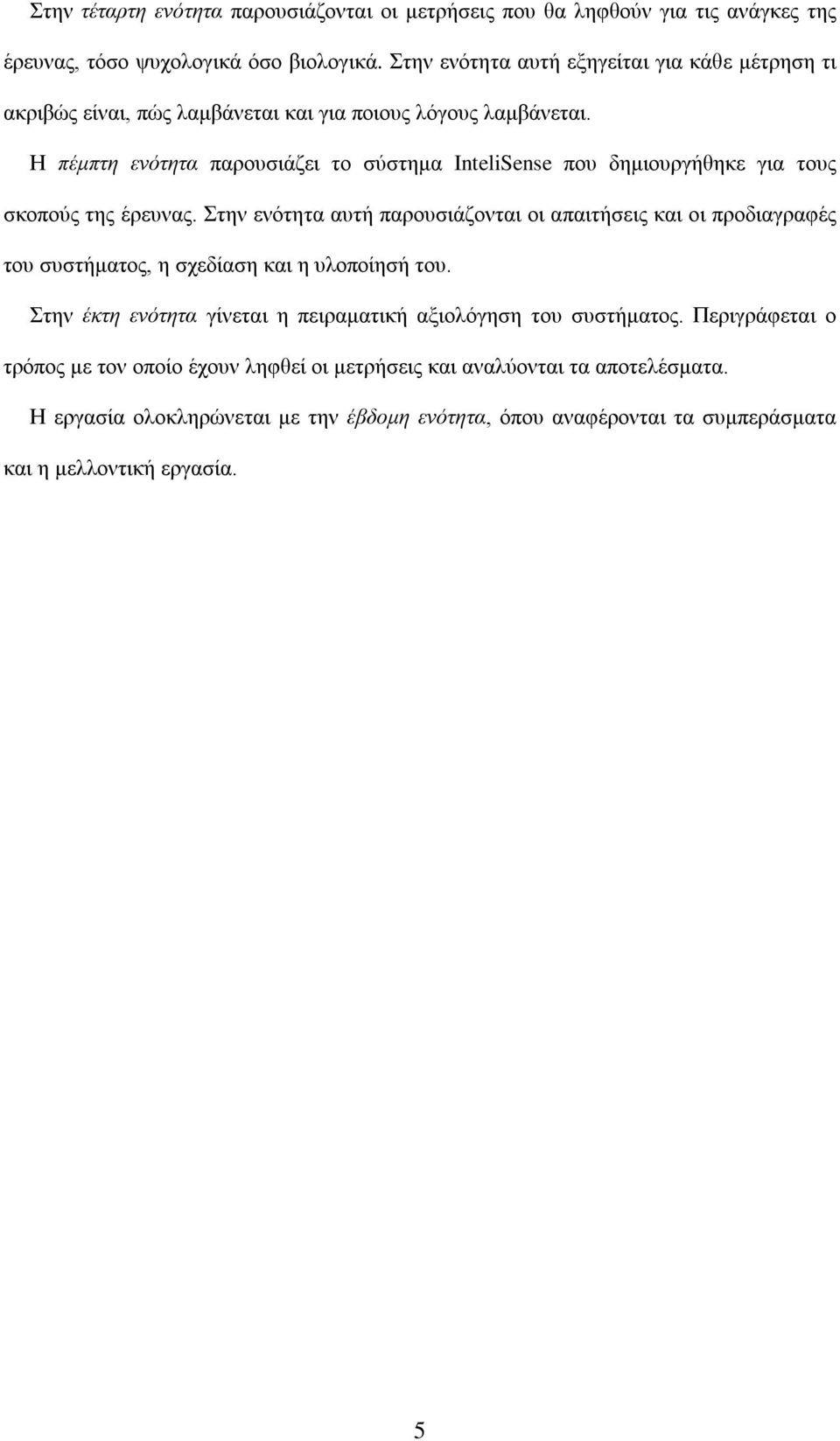 Στην τέταρτη ενότητα παρουσιάζονται οι μετρήσεις που θα ληφθούν για τις ανάγκες της έρευνας, τόσο ψυχολογικά όσο βιολογικά. Στην ενότητα αυτή εξηγείται για κάθε μέτρηση τι ακριβώς είναι, πώς λαμβάνεται και για ποιους λόγους λαμβάνεται.

Η πέμπτη ενότητα παρουσιάζει το σύστημα InteliSense που δημιουργήθηκε για τους σκοπούς της έρευνας. Στην ενότητα αυτή παρουσιάζονται οι απαιτήσεις και οι προδιαγραφές του συστήματος, η σχεδίαση και η υλοποίησή του.

Στην έκτη ενότητα γίνεται η πειραματική αξιολόγηση του συστήματος. Περιγράφεται ο τρόπος με τον οποίο έχουν ληφθεί οι μετρήσεις και αναλύονται τα αποτελέσματα.

Η εργασία ολοκληρώνεται με την έβδομη ενότητα, όπου αναφέρονται τα συμπεράσματα και η μελλοντική εργασία.

5